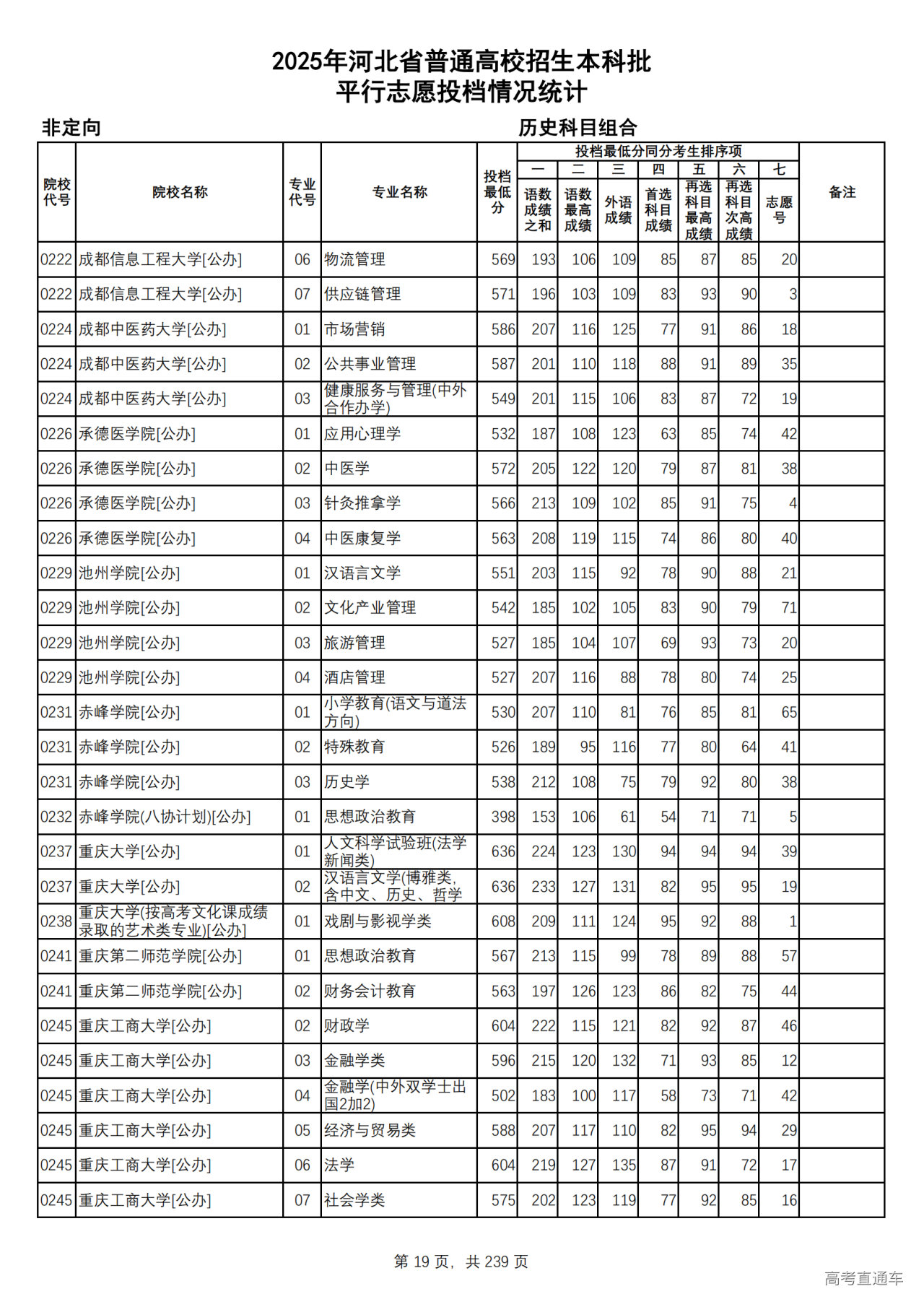 2025年河北省普通高校招生本科批
平行志愿投档情况统计

非定向

历史科目组合

| 院校代号 | 院校名称 | 专业代号 | 专业名称 | 投档最低分 | 投档最低分同分考生排序项 一 语数成绩之和 | 二 语数最高成绩 | 三 外语成绩 | 四 首选科目成绩 | 五 再选科目最高成绩 | 六 再选科目次高成绩 | 七 志愿号 | 备注 |
|---|---|---|---|---|---|---|---|---|---|---|---|---|
| 0222 | 成都信息工程大学[公办] | 06 | 物流管理 | 569 | 193 | 106 | 109 | 85 | 87 | 85 | 20 | |
| 0222 | 成都信息工程大学[公办] | 07 | 供应链管理 | 571 | 196 | 103 | 109 | 83 | 93 | 90 | 3 | |
| 0224 | 成都中医药大学[公办] | 01 | 市场营销 | 586 | 207 | 116 | 125 | 77 | 91 | 86 | 18 | |
| 0224 | 成都中医药大学[公办] | 02 | 公共事业管理 | 587 | 201 | 110 | 118 | 88 | 91 | 89 | 35 | |
| 0224 | 成都中医药大学[公办] | 03 | 健康服务与管理(中外合作办学) | 549 | 201 | 115 | 106 | 83 | 87 | 72 | 19 | |
| 0226 | 承德医学院[公办] | 01 | 应用心理学 | 532 | 187 | 108 | 123 | 63 | 85 | 74 | 42 | |
| 0226 | 承德医学院[公办] | 02 | 中医学 | 572 | 205 | 122 | 120 | 79 | 87 | 81 | 38 | |
| 0226 | 承德医学院[公办] | 03 | 针灸推拿学 | 566 | 213 | 109 | 102 | 85 | 91 | 75 | 4 | |
| 0226 | 承德医学院[公办] | 04 | 中医康复学 | 563 | 208 | 119 | 115 | 74 | 86 | 80 | 40 | |
| 0229 | 池州学院[公办] | 01 | 汉语言文学 | 551 | 203 | 115 | 92 | 78 | 90 | 88 | 21 | |
| 0229 | 池州学院[公办] | 02 | 文化产业管理 | 542 | 185 | 102 | 105 | 83 | 90 | 79 | 71 | |
| 0229 | 池州学院[公办] | 03 | 旅游管理 | 527 | 185 | 104 | 107 | 69 | 93 | 73 | 20 | |
| 0229 | 池州学院[公办] | 04 | 酒店管理 | 527 | 207 | 116 | 88 | 78 | 80 | 74 | 25 | |
| 0231 | 赤峰学院[公办] | 01 | 小学教育(语文与道法方向) | 530 | 207 | 110 | 81 | 76 | 85 | 81 | 65 | |
| 0231 | 赤峰学院[公办] | 02 | 特殊教育 | 526 | 189 | 95 | 116 | 77 | 80 | 64 | 41 | |
| 0231 | 赤峰学院[公办] | 03 | 历史学 | 538 | 212 | 108 | 75 | 79 | 92 | 80 | 38 | |
| 0232 | 赤峰学院(八协计划)[公办] | 01 | 思想政治教育 | 398 | 153 | 106 | 61 | 54 | 71 | 71 | 5 | |
| 0237 | 重庆大学[公办] | 01 | 人文科学试验班(法学新闻类) | 636 | 224 | 123 | 130 | 94 | 94 | 94 | 39 | |
| 0237 | 重庆大学[公办] | 02 | 汉语言文学(博雅类,含中文、历史、哲学 | 636 | 233 | 127 | 131 | 82 | 95 | 95 | 19 | |
| 0238 | 重庆大学(按高考文化课成绩录取的艺术类专业)[公办] | 01 | 戏剧与影视学类 | 608 | 209 | 111 | 124 | 95 | 92 | 88 | 1 | |
| 0241 | 重庆第二师范学院[公办] | 01 | 思想政治教育 | 567 | 213 | 115 | 99 | 78 | 89 | 88 | 57 | |
| 0241 | 重庆第二师范学院[公办] | 02 | 财务会计教育 | 563 | 197 | 126 | 123 | 86 | 82 | 75 | 44 | |
| 0245 | 重庆工商大学[公办] | 02 | 财政学 | 604 | 222 | 115 | 121 | 82 | 92 | 87 | 46 | |
| 0245 | 重庆工商大学[公办] | 03 | 金融学类 | 596 | 215 | 120 | 132 | 71 | 93 | 85 | 12 | |
| 0245 | 重庆工商大学[公办] | 04 | 金融学(中外双学士出国2加2) | 502 | 183 | 100 | 117 | 58 | 73 | 71 | 42 | |
| 0245 | 重庆工商大学[公办] | 05 | 经济与贸易类 | 588 | 207 | 117 | 110 | 82 | 95 | 94 | 29 | |
| 0245 | 重庆工商大学[公办] | 06 | 法学 | 604 | 219 | 127 | 135 | 87 | 91 | 72 | 17 | |
| 0245 | 重庆工商大学[公办] | 07 | 社会学类 | 575 | 202 | 123 | 119 | 77 | 92 | 85 | 16 | |

第 19 页, 共 239 页

高考直通车